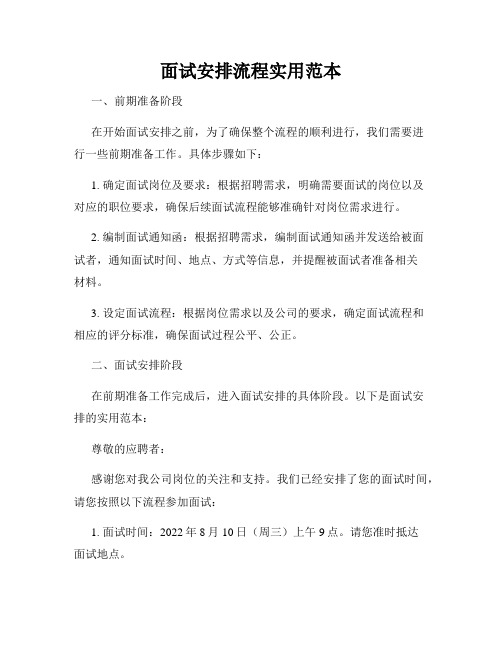 面试安排流程实用范本

一、前期准备阶段

在开始面试安排之前，为了确保整个流程的顺利进行，我们需要进行一些前期准备工作。具体步骤如下：

1. 确定面试岗位及要求：根据招聘需求，明确需要面试的岗位以及对应的职位要求，确保后续面试流程能够准确针对岗位需求进行。

2. 编制面试通知函：根据招聘需求，编制面试通知函并发送给被面试者，通知面试时间、地点、方式等信息，并提醒被面试者准备相关材料。

3. 设定面试流程：根据岗位需求以及公司的要求，确定面试流程和相应的评分标准，确保面试过程公平、公正。

二、面试安排阶段

在前期准备工作完成后，进入面试安排的具体阶段。以下是面试安排的实用范本：

尊敬的应聘者：

感谢您对我公司岗位的关注和支持。我们已经安排了您的面试时间，请您按照以下流程参加面试：

1. 面试时间：2022 年 8 月 10 日（周三）上午 9 点。请您准时抵达面试地点。